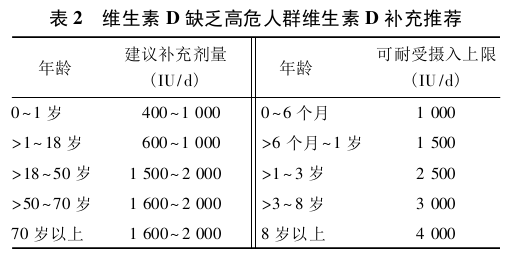 表 2　维生素 D 缺乏高危人群维生素 D 补充推荐

| 年龄 | 建议补充剂量（IU/d） | 年龄 | 可耐受摄入上限（IU/d） |
|---|---|---|---|
| 0~1 岁 | 400~1 000 | 0~6 个月 | 1 000 |
| >1~18 岁 | 600~1 000 | >6 个月~1 岁 | 1 500 |
| >18~50 岁 | 1 500~2 000 | >1~3 岁 | 2 500 |
| >50~70 岁 | 1 600~2 000 | >3~8 岁 | 3 000 |
| 70 岁以上 | 1 600~2 000 | 8 岁以上 | 4 000 |